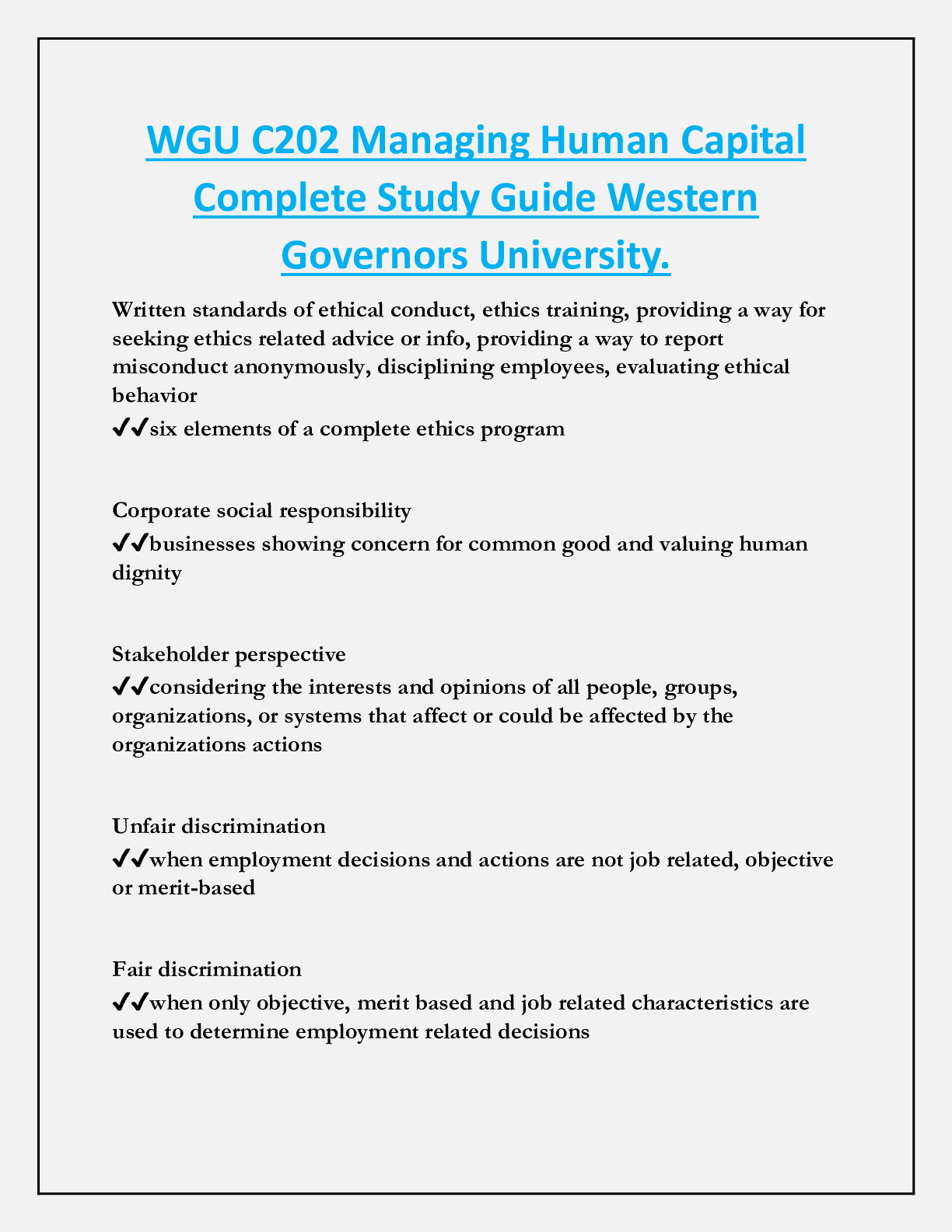 WGU C202 Managing Human Capital Complete Study Guide Western Governors University.

Written standards of ethical conduct, ethics training, providing a way for seeking ethics related advice or info, providing a way to report misconduct anonymously, disciplining employees, evaluating ethical behavior
✔✔six elements of a complete ethics program

Corporate social responsibility
✔✔businesses showing concern for common good and valuing human dignity

Stakeholder perspective
✔✔considering the interests and opinions of all people, groups, organizations, or systems that affect or could be affected by the organizations actions

Unfair discrimination
✔✔when employment decisions and actions are not job related, objective or merit-based

Fair discrimination
✔✔when only objective, merit based and job related characteristics are used to determine employment related decisions